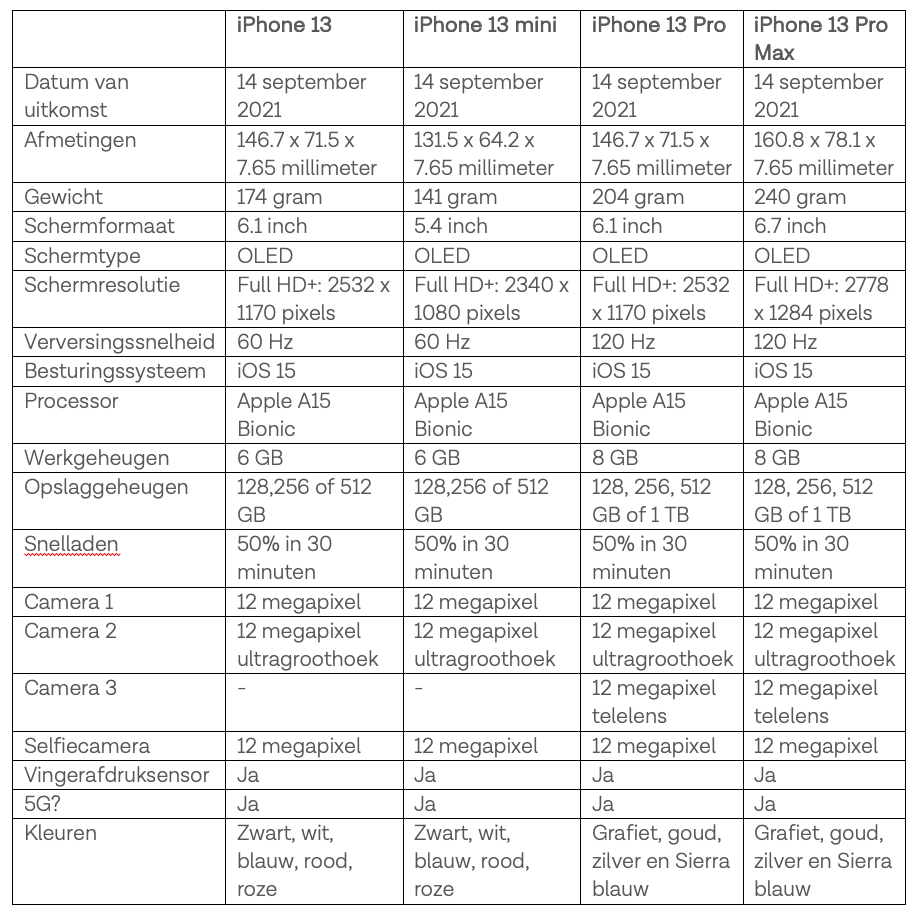 |  | iPhone 13 | iPhone 13 mini | iPhone 13 Pro | iPhone 13 Pro Max |
|---|---|---|---|---|
| Datum van uitkomst | 14 september 2021 | 14 september 2021 | 14 september 2021 | 14 september 2021 |
| Afmetingen | 146.7 x 71.5 x 7.65 millimeter | 131.5 x 64.2 x 7.65 millimeter | 146.7 x 71.5 x 7.65 millimeter | 160.8 x 78.1 x 7.65 millimeter |
| Gewicht | 174 gram | 141 gram | 204 gram | 240 gram |
| Schermformaat | 6.1 inch | 5.4 inch | 6.1 inch | 6.7 inch |
| Schermtype | OLED | OLED | OLED | OLED |
| Schermresolutie | Full HD+: 2532 x 1170 pixels | Full HD+: 2340 x 1080 pixels | Full HD+: 2532 x 1170 pixels | Full HD+: 2778 x 1284 pixels |
| Verversingssnelheid | 60 Hz | 60 Hz | 120 Hz | 120 Hz |
| Besturingssysteem | iOS 15 | iOS 15 | iOS 15 | iOS 15 |
| Processor | Apple A15 Bionic | Apple A15 Bionic | Apple A15 Bionic | Apple A15 Bionic |
| Werkgeheugen | 6 GB | 6 GB | 8 GB | 8 GB |
| Opslaggeheugen | 128,256 of 512 GB | 128,256 of 512 GB | 128, 256, 512 GB of 1 TB | 128, 256, 512 GB of 1 TB |
| Snelladen | 50% in 30 minuten | 50% in 30 minuten | 50% in 30 minuten | 50% in 30 minuten |
| Camera 1 | 12 megapixel | 12 megapixel | 12 megapixel | 12 megapixel |
| Camera 2 | 12 megapixel ultragroothoek | 12 megapixel ultragroothoek | 12 megapixel ultragroothoek | 12 megapixel ultragroothoek |
| Camera 3 | - | - | 12 megapixel telelens | 12 megapixel telelens |
| Selfiecamera | 12 megapixel | 12 megapixel | 12 megapixel | 12 megapixel |
| Vingerafdruksensor | Ja | Ja | Ja | Ja |
| 5G? | Ja | Ja | Ja | Ja |
| Kleuren | Zwart, wit, blauw, rood, roze | Zwart, wit, blauw, rood, roze | Grafiet, goud, zilver en Sierra blauw | Grafiet, goud, zilver en Sierra blauw |